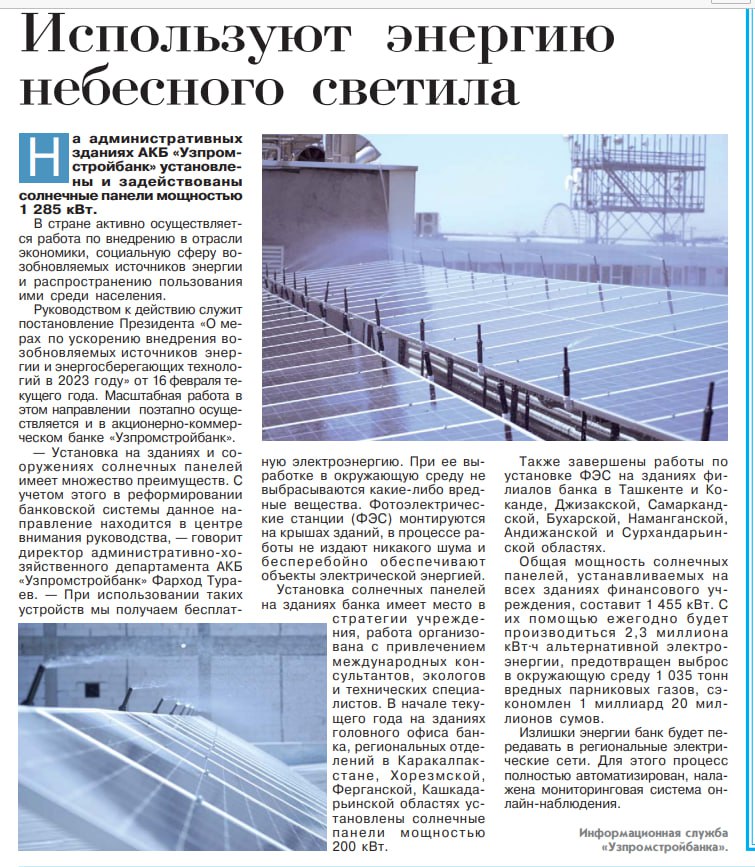 Используют энергию небесного светила

На административных зданиях АКБ «Узпромстройбанк» установлены и задействованы солнечные панели мощностью 1 285 кВт.

В стране активно осуществляется работа по внедрению в отрасли экономики, социальную сферу возобновляемых источников энергии и распространению пользования ими среди населения.

Руководством к действию служит постановление Президента «О мерах по ускорению внедрения возобновляемых источников энергии и энергосберегающих технологий в 2023 году» от 16 февраля текущего года. Масштабная работа в этом направлении поэтапно осуществляется и в акционерно-коммерческом банке «Узпромстройбанк».

— Установка на зданиях и сооружениях солнечных панелей имеет множество преимуществ. С учетом этого в реформировании банковской системы данное направление находится в центре внимания руководства, — говорит директор административно-хозяйственного департамента АКБ «Узпромстройбанк» Фарход Тураев. — При использовании таких устройств мы получаем бесплатную электроэнергию. При ее выработке в окружающую среду не выбрасываются какие-либо вредные вещества. Фотоэлектрические станции (ФЭС) монтируются на крышах зданий, в процессе работы не издают никакого шума и бесперебойно обеспечивают объекты электрической энергией.

Установка солнечных панелей на зданиях банка имеет место в стратегии учреждения, работа организована с привлечением международных консультантов, экологов и технических специалистов. В начале текущего года на зданиях головного офиса банка, региональных отделений в Каракалпакстане, Хорезмской, Ферганской, Кашкадарьинской областях установлены солнечные панели мощностью 200 кВт.

Также завершены работы по установке ФЭС на зданиях филиалов банка в Ташкенте и Коканде, Джизакской, Самаркандской, Бухарской, Наманганской, Андижанской и Сурхандарьинской областях.

Общая мощность солнечных панелей, устанавливаемых на всех зданиях финансового учреждения, составит 1 455 кВт. С их помощью ежегодно будет производиться 2,3 миллиона кВт·ч альтернативной электроэнергии, предотвращен выброс в окружающую среду 1 035 тонн вредных парниковых газов, сэкономлен 1 миллиард 20 миллионов сумов.

Излишки энергии банк будет передавать в региональные электрические сети. Для этого процесс полностью автоматизирован, налажена мониторинговая система онлайн-наблюдения.

Информационная служба «Узпромстройбанка».